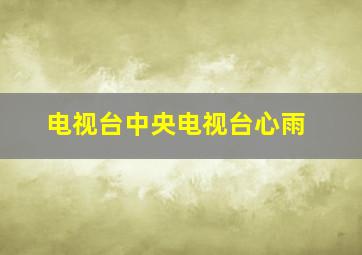 电视台中央电视台心雨